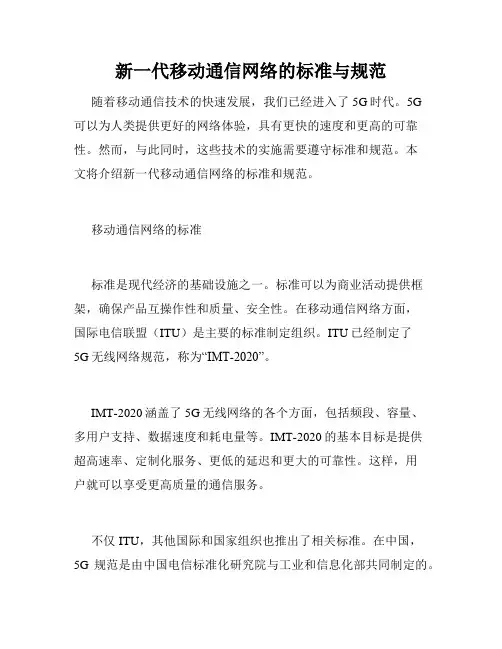 新一代移动通信网络的标准与规范

随着移动通信技术的快速发展，我们已经进入了 5G 时代。5G 可以为人类提供更好的网络体验，具有更快的速度和更高的可靠性。然而，与此同时，这些技术的实施需要遵守标准和规范。本文将介绍新一代移动通信网络的标准和规范。

移动通信网络的标准

标准是现代经济的基础设施之一。标准可以为商业活动提供框架，确保产品互操作性和质量、安全性。在移动通信网络方面，国际电信联盟（ITU）是主要的标准制定组织。ITU 已经制定了 5G 无线网络规范，称为“IMT-2020”。

IMT-2020 涵盖了 5G 无线网络的各个方面，包括频段、容量、多用户支持、数据速度和耗电量等。IMT-2020 的基本目标是提供超高速率、定制化服务、更低的延迟和更大的可靠性。这样，用户就可以享受更高质量的通信服务。

不仅 ITU，其他国际和国家组织也推出了相关标准。在中国，5G 规范是由中国电信标准化研究院与工业和信息化部共同制定的。